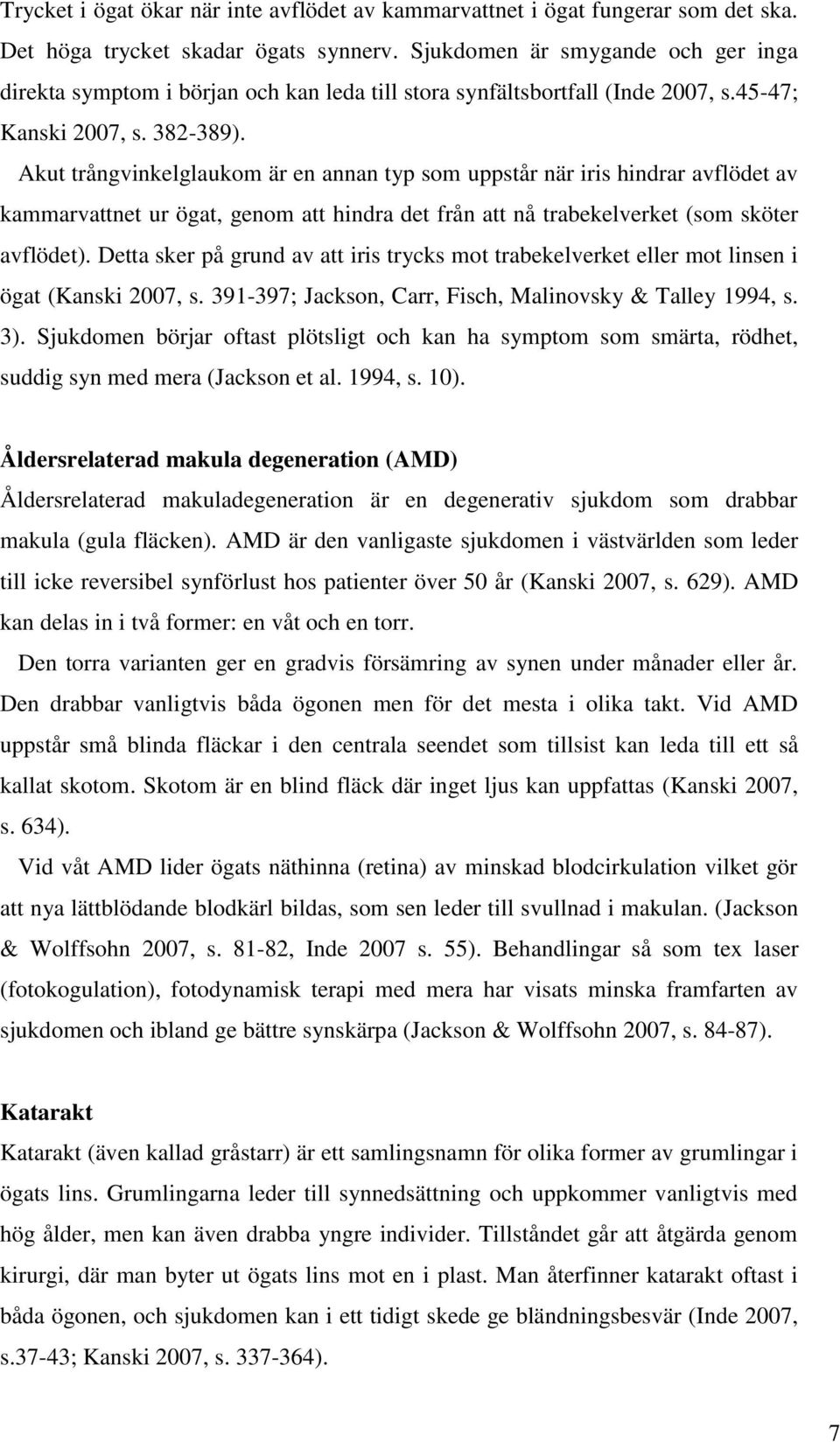 Trycket i ögat ökar när inte avflödet av kammarvattnet i ögat fungerar som det ska. Det höga trycket skadar ögats synnerv. Sjukdomen är smygande och ger inga direkta symptom i början och kan leda till stora synfältsbortfall (Inde 2007, s.45-47; Kanski 2007, s. 382-389).

Akut trångvinkelglaukom är en annan typ som uppstår när iris hindrar avflödet av kammarvattnet ur ögat, genom att hindra det från att nå trabekelverket (som sköter avflödet). Detta sker på grund av att iris trycks mot trabekelverket eller mot linsen i ögat (Kanski 2007, s. 391-397; Jackson, Carr, Fisch, Malinovsky & Talley 1994, s. 3). Sjukdomen börjar oftast plötsligt och kan ha symptom som smärta, rödhet, suddig syn med mera (Jackson et al. 1994, s. 10).

Åldersrelaterad makula degeneration (AMD)
Åldersrelaterad makuladegeneration är en degenerativ sjukdom som drabbar makula (gula fläcken). AMD är den vanligaste sjukdomen i västvärlden som leder till icke reversibel synförlust hos patienter över 50 år (Kanski 2007, s. 629). AMD kan delas in i två former: en våt och en torr.

Den torra varianten ger en gradvis försämring av synen under månader eller år. Den drabbar vanligtvis båda ögonen men för det mesta i olika takt. Vid AMD uppstår små blinda fläckar i den centrala seendet som tillsist kan leda till ett så kallat skotom. Skotom är en blind fläck där inget ljus kan uppfattas (Kanski 2007, s. 634).

Vid våt AMD lider ögats näthinna (retina) av minskad blodcirkulation vilket gör att nya lättblödande blodkärl bildas, som sen leder till svullnad i makulan. (Jackson & Wolffsohn 2007, s. 81-82, Inde 2007 s. 55). Behandlingar så som tex laser (fotokogulation), fotodynamisk terapi med mera har visats minska framfarten av sjukdomen och ibland ge bättre synskärpa (Jackson & Wolffsohn 2007, s. 84-87).

Katarakt
Katarakt (även kallad gråstarr) är ett samlingsnamn för olika former av grumlingar i ögats lins. Grumlingarna leder till synnedsättning och uppkommer vanligtvis med hög ålder, men kan även drabba yngre individer. Tillståndet går att åtgärda genom kirurgi, där man byter ut ögats lins mot en i plast. Man återfinner katarakt oftast i båda ögonen, och sjukdomen kan i ett tidigt skede ge bländningsbesvär (Inde 2007, s.37-43; Kanski 2007, s. 337-364).

7